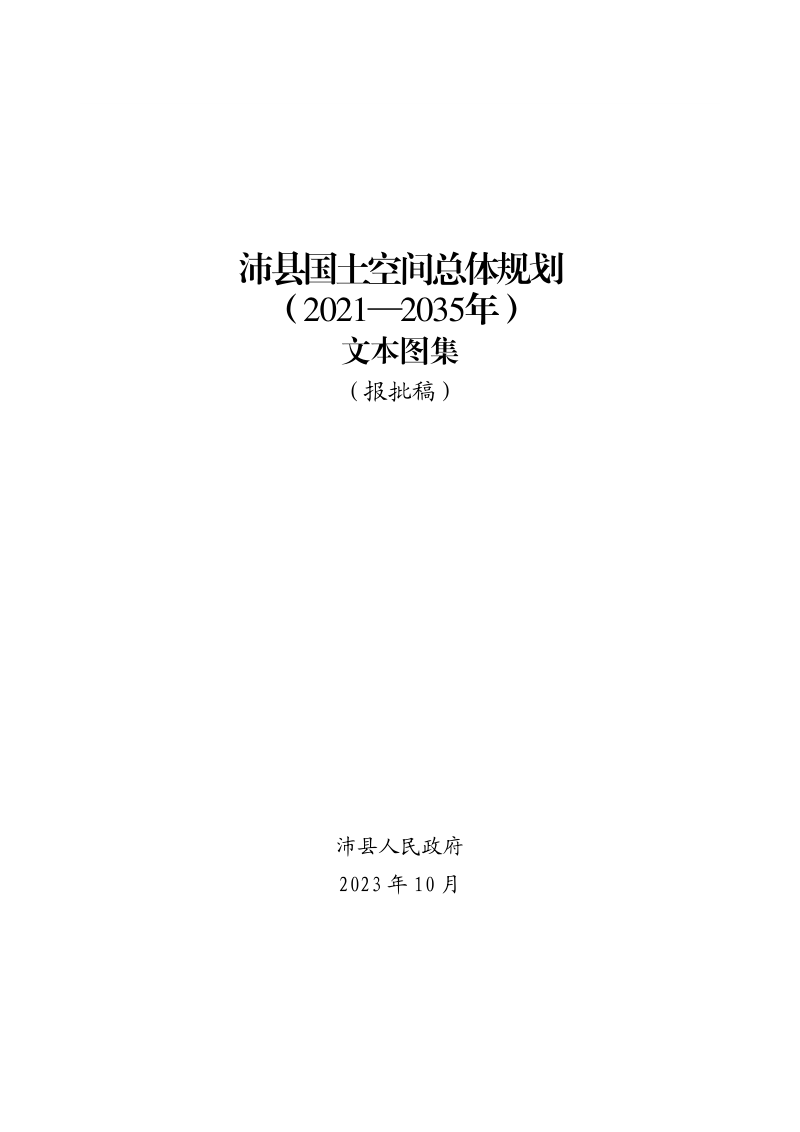 沛县国土空间总体规划
（2021—2035年）
文本图集
（报批稿）

沛县人民政府
2023年10月